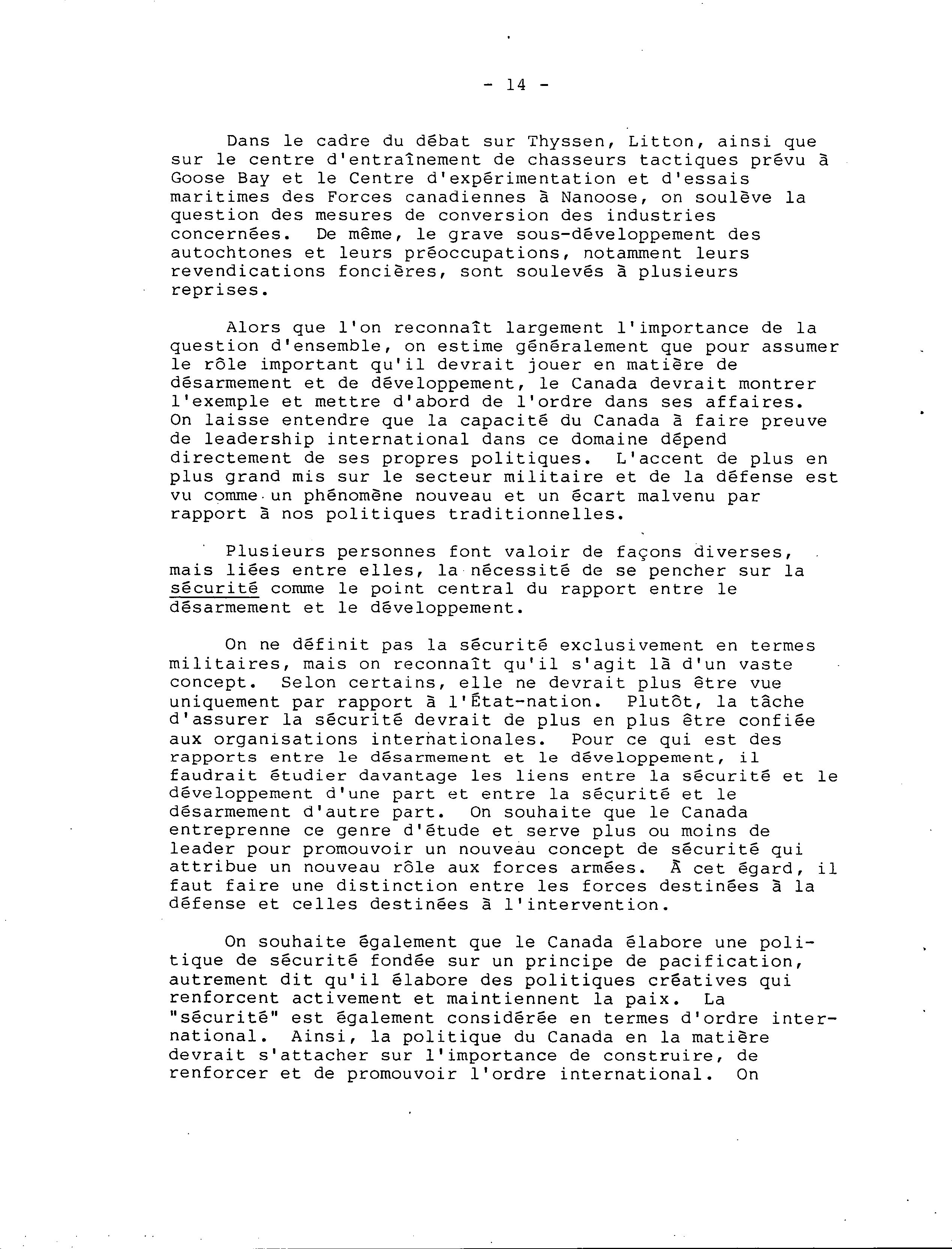 - 14 -

Dans le cadre du débat sur Thyssen, Litton, ainsi que sur le centre d'entraînement de chasseurs tactiques prévu à Goose Bay et le Centre d'expérimentation et d'essais maritimes des Forces canadiennes à Nanoose, on soulève la question des mesures de conversion des industries concernées. De même, le grave sous-développement des autochtones et leurs préoccupations, notamment leurs revendications foncières, sont soulevés à plusieurs reprises.

Alors que l'on reconnaît largement l'importance de la question d'ensemble, on estime généralement que pour assumer le rôle important qu'il devrait jouer en matière de désarmement et de développement, le Canada devrait montrer l'exemple et mettre d'abord de l'ordre dans ses affaires. On laisse entendre que la capacité du Canada à faire preuve de leadership international dans ce domaine dépend directement de ses propres politiques. L'accent de plus en plus grand mis sur le secteur militaire et de la défense est vu comme un phénomène nouveau et un écart malvenu par rapport à nos politiques traditionnelles.

Plusieurs personnes font valoir de façons diverses, mais liées entre elles, la nécessité de se pencher sur la sécurité comme le point central du rapport entre le désarmement et le développement.

On ne définit pas la sécurité exclusivement en termes militaires, mais on reconnaît qu'il s'agit là d'un vaste concept. Selon certains, elle ne devrait plus être vue uniquement par rapport à l'État-nation. Plutôt, la tâche d'assurer la sécurité devrait de plus en plus être confiée aux organisations internationales. Pour ce qui est des rapports entre le désarmement et le développement, il faudrait étudier davantage les liens entre la sécurité et le développement d'une part et entre la sécurité et le désarmement d'autre part. On souhaite que le Canada entreprenne ce genre d'étude et serve plus ou moins de leader pour promouvoir un nouveau concept de sécurité qui attribue un nouveau rôle aux forces armées. À cet égard, il faut faire une distinction entre les forces destinées à la défense et celles destinées à l'intervention.

On souhaite également que le Canada élabore une politique de sécurité fondée sur un principe de pacification, autrement dit qu'il élabore des politiques créatives qui renforcent activement et maintiennent la paix. La "sécurité" est également considérée en termes d'ordre international. Ainsi, la politique du Canada en la matière devrait s'attacher sur l'importance de construire, de renforcer et de promouvoir l'ordre international. On